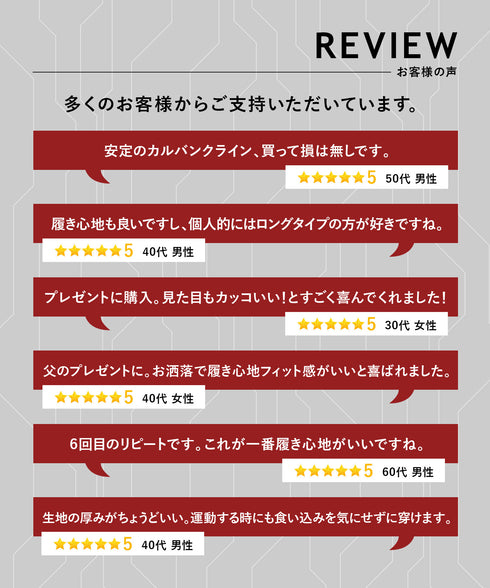 REVIEW
お客様の声

多くのお客様からご支持いただいています。

安定のカルバンクライン、買って損は無しです。
★★★★★5 50代 男性

履き心地も良いですし、個人的にはロングタイプの方が好きですね。
★★★★★5 40代 男性

プレゼントに購入。見た目もカッコいい！とすごく喜んでくれました！
★★★★★5 30代 女性

父のプレゼントに。お洒落で履き心地フィット感がいいと喜ばれました。
★★★★★5 40代 女性

6回目のリピートです。これが一番履き心地がいいですね。
★★★★★5 60代 男性

生地の厚みがちょうどいい。運動する時にも食い込みを気にせずに穿けます。
★★★★★5 40代 男性